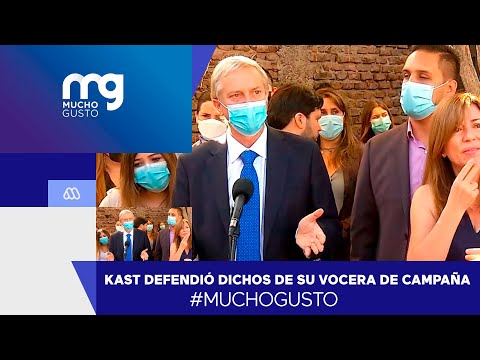 mg
MUCHO GUSTO

KAST DEFENDIÓ DICHOS DE SU VOCERA DE CAMPAÑA
#MUCHOGUSTO